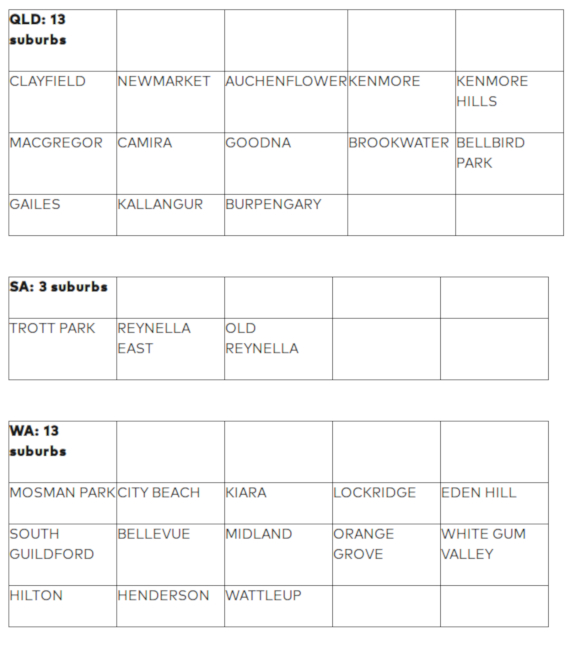 | QLD: 13 suburbs | | | | |
|---|---|---|---|---|
| CLAYFIELD | NEWMARKET | AUCHENFLOWER | KENMORE | KENMORE HILLS |
| MACGREGOR | CAMIRA | GOODNA | BROOKWATER | BELLBIRD PARK |
| GAILES | KALLANGUR | BURPENGARY | | |

| SA: 3 suburbs | | | | |
|---|---|---|---|---|
| TROTT PARK | REYNELLA EAST | OLD REYNELLA | | |

| WA: 13 suburbs | | | | |
|---|---|---|---|---|
| MOSMAN PARK | CITY BEACH | KIARA | LOCKRIDGE | EDEN HILL |
| SOUTH GUILDFORD | BELLEVUE | MIDLAND | ORANGE GROVE | WHITE GUM VALLEY |
| HILTON | HENDERSON | WATTLEUP | | |